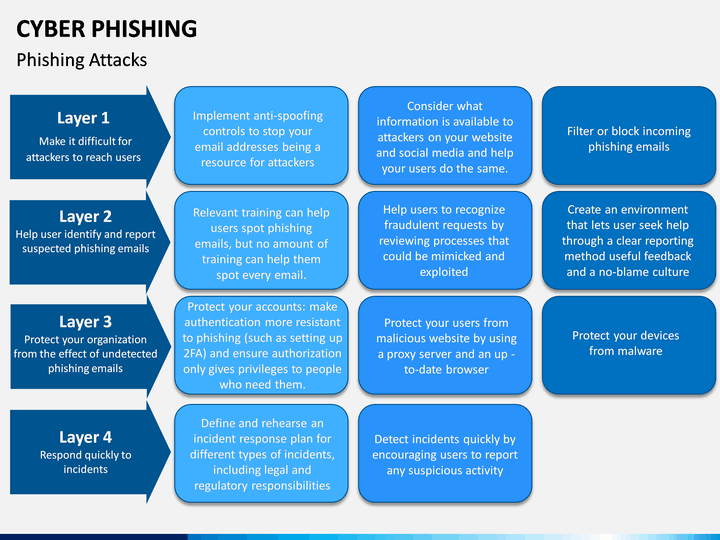 CYBER PHISHING

Phishing Attacks

Layer 1
Make it difficult for attackers to reach users

Implement anti-spoofing controls to stop your email addresses being a resource for attackers

Consider what information is available to attackers on your website and social media and help your users do the same.

Filter or block incoming phishing emails

Layer 2
Help user identify and report suspected phishing emails

Relevant training can help users spot phishing emails, but no amount of training can help them spot every email.

Help users to recognize fraudulent requests by reviewing processes that could be mimicked and exploited

Create an environment that lets user seek help through a clear reporting method useful feedback and a no-blame culture

Layer 3
Protect your organization from the effect of undetected phishing emails

Protect your accounts: make authentication more resistant to phishing (such as setting up 2FA) and ensure authorization only gives privileges to people who need them.

Protect your users from malicious website by using a proxy server and an up - to-date browser

Protect your devices from malware

Layer 4
Respond quickly to incidents

Define and rehearse an incident response plan for different types of incidents, including legal and regulatory responsibilities

Detect incidents quickly by encouraging users to report any suspicious activity